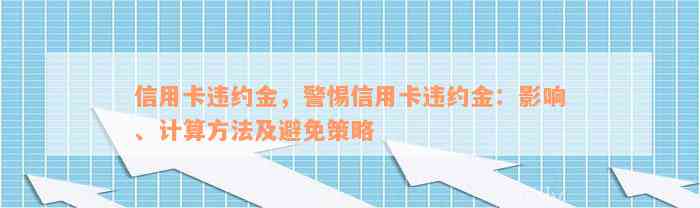 信用卡违约金，警惕信用卡违约金：影响、计算方法及避免策略